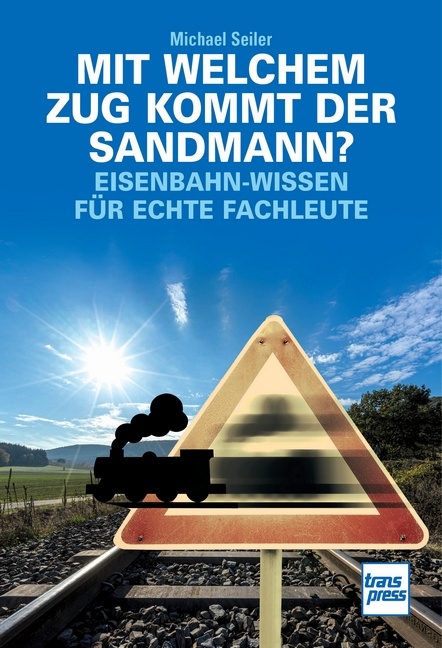 Michael Seiler

MIT WELCHEM ZUG KOMMT DER SANDMANN?

EISENBAHN-WISSEN FÜR ECHTE FACHLEUTE

trans press